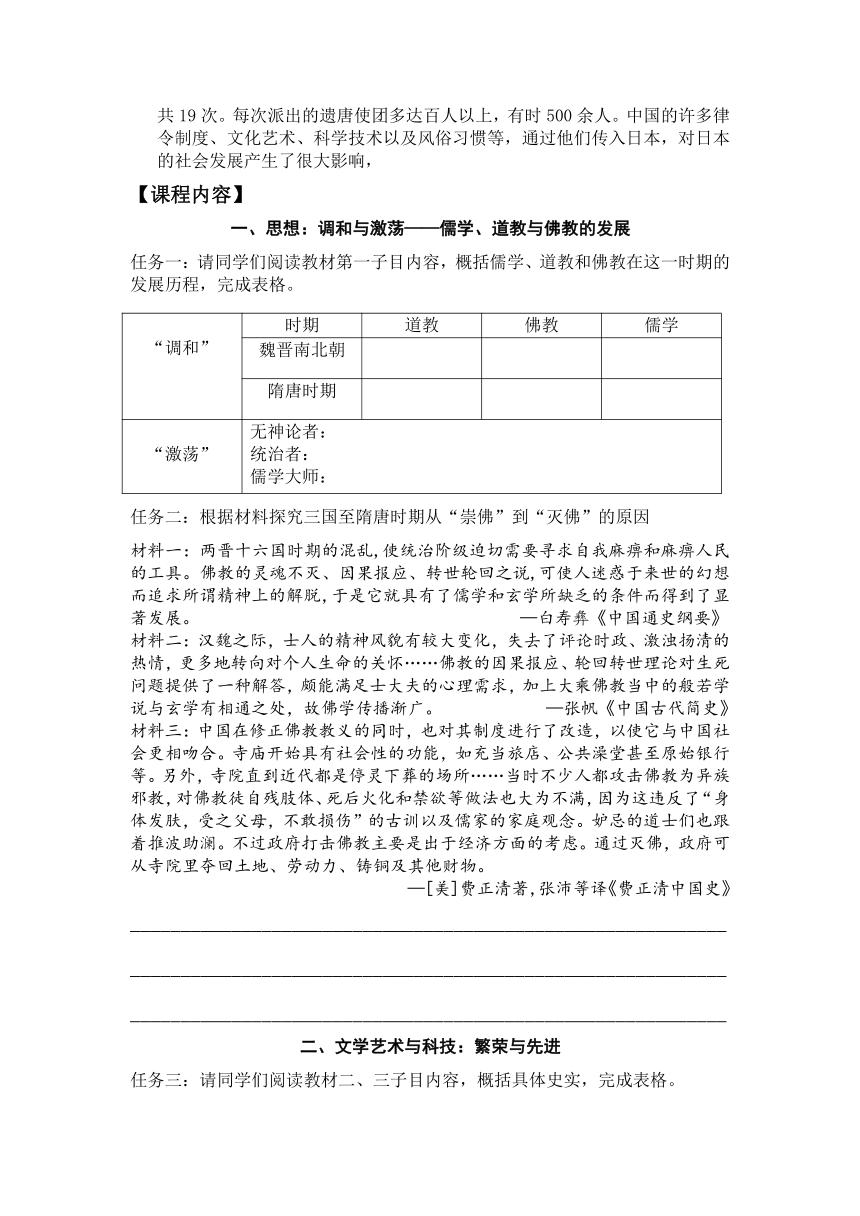 共 19 次。每次派出的遣唐使团多达百人以上，有时 500 余人。中国的许多律令制度、文化艺术、科学技术以及风俗习惯等，通过他们传入日本，对日本的社会发展产生了很大影响，

【课程内容】

一、思想：调和与激荡——儒学、道教与佛教的发展

任务一：请同学们阅读教材第一子目内容，概括儒学、道教和佛教在这一时期的发展历程，完成表格。

| “调和” | 时期 | 道教 | 佛教 | 儒学 |
|---|---|---|---|---|
| | 魏晋南北朝 | | | |
| | 隋唐时期 | | | |
| “激荡” | 无神论者：<br>统治者：<br>儒学大师： | | | |

任务二：根据材料探究三国至隋唐时期从“崇佛”到“灭佛”的原因

材料一：两晋十六国时期的混乱，使统治阶级迫切需要寻求自我麻痹和麻痹人民的工具。佛教的灵魂不灭、因果报应、转世轮回之说，可使人迷惑于来世的幻想而追求所谓精神上的解脱，于是它就具有了儒学和玄学所缺乏的条件而得到了显著发展。 —白寿彝《中国通史纲要》

材料二：汉魏之际，士人的精神风貌有较大变化，失去了评论时政、激浊扬清的热情，更多地转向对个人生命的关怀……佛教的因果报应、轮回转世理论对生死问题提供了一种解答，颇能满足士大夫的心理需求，加上大乘佛教当中的般若学说与玄学有相通之处，故佛学传播渐广。 —张帆《中国古代简史》

材料三：中国在修正佛教教义的同时，也对其制度进行了改造，以使它与中国社会更相吻合。寺庙开始具有社会性的功能，如充当旅店、公共澡堂甚至原始银行等。另外，寺院直到近代都是停灵下葬的场所……当时不少人都攻击佛教为异族邪教，对佛教徒自残肢体、死后火化和禁欲等做法也大为不满，因为这违反了“身体发肤，受之父母，不敢损伤”的古训以及儒家的家庭观念。妒忌的道士们也跟着推波助澜。不过政府打击佛教主要是出于经济方面的考虑。通过灭佛，政府可从寺院里夺回土地、劳动力、铸铜及其他财物。
—[美]费正清著，张沛等译《费正清中国史》

二、文学艺术与科技：繁荣与先进

任务三：请同学们阅读教材二、三子目内容，概括具体史实，完成表格。